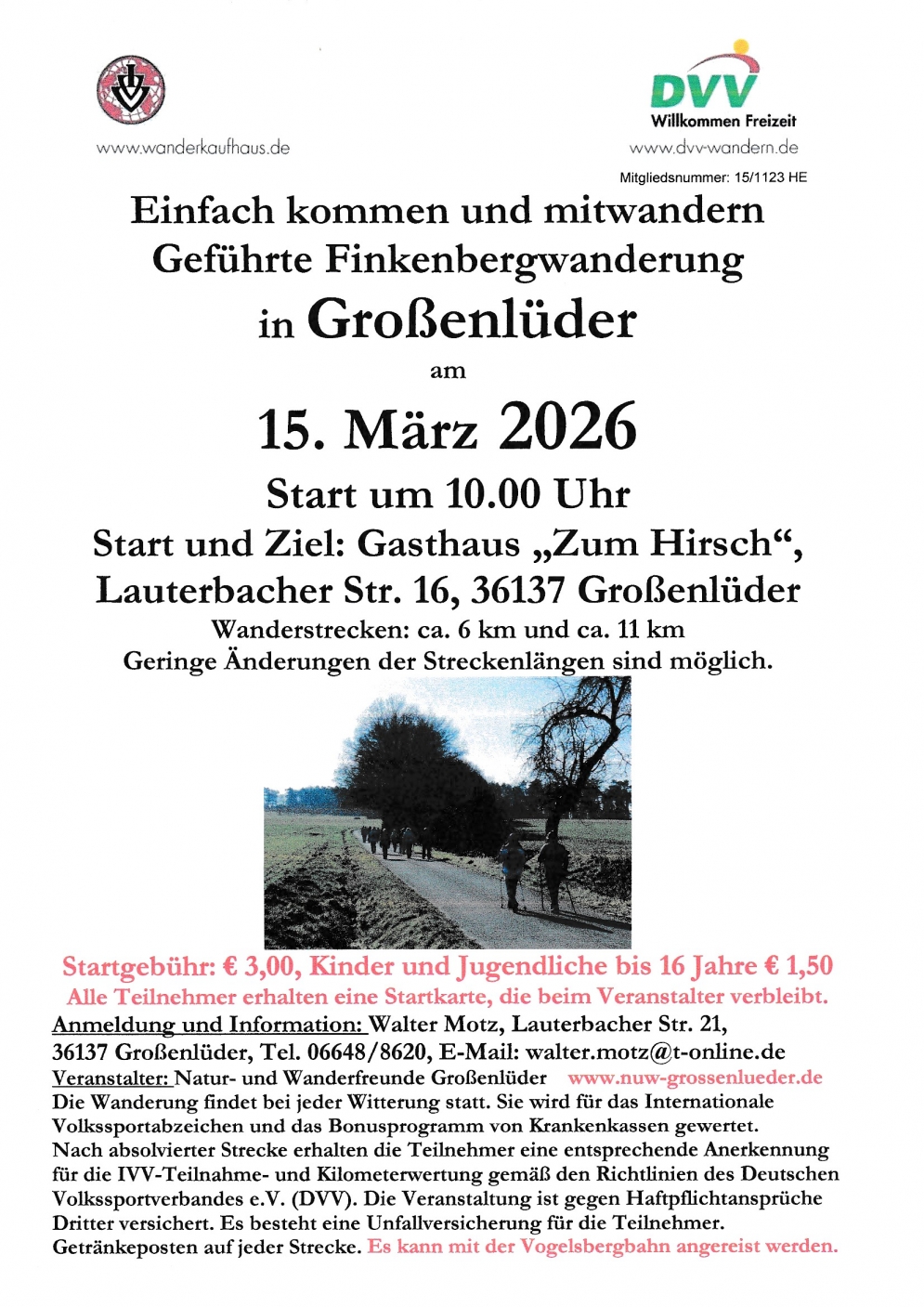 www.wanderkaufhaus.de

DVV
Willkommen Freizeit
www.dvv-wandern.de

Mitgliedsnummer: 15/1123 HE

Einfach kommen und mitwandern
Geführte Finkenbergwanderung
in Großenlüder
am
15. März 2026
Start um 10.00 Uhr
Start und Ziel: Gasthaus „Zum Hirsch“,
Lauterbacher Str. 16, 36137 Großenlüder
Wanderstrecken: ca. 6 km und ca. 11 km
Geringe Änderungen der Streckenlängen sind möglich.

Startgebühr: € 3,00, Kinder und Jugendliche bis 16 Jahre € 1,50
Alle Teilnehmer erhalten eine Startkarte, die beim Veranstalter verbleibt.
Anmeldung und Information: Walter Motz, Lauterbacher Str. 21, 36137 Großenlüder, Tel. 06648/8620, E-Mail: walter.motz@t-online.de
Veranstalter: Natur- und Wanderfreunde Großenlüder www.nuw-grossenlueder.de
Die Wanderung findet bei jeder Witterung statt. Sie wird für das Internationale Volkssportabzeichen und das Bonusprogramm von Krankenkassen gewertet.
Nach absolvierter Strecke erhalten die Teilnehmer eine entsprechende Anerkennung für die IVV-Teilnahme- und Kilometerwertung gemäß den Richtlinien des Deutschen Volkssportverbandes e.V. (DVV). Die Veranstaltung ist gegen Haftpflichtansprüche Dritter versichert. Es besteht eine Unfallversicherung für die Teilnehmer.
Getränkeposten auf jeder Strecke. Es kann mit der Vogelsbergbahn angereist werden.